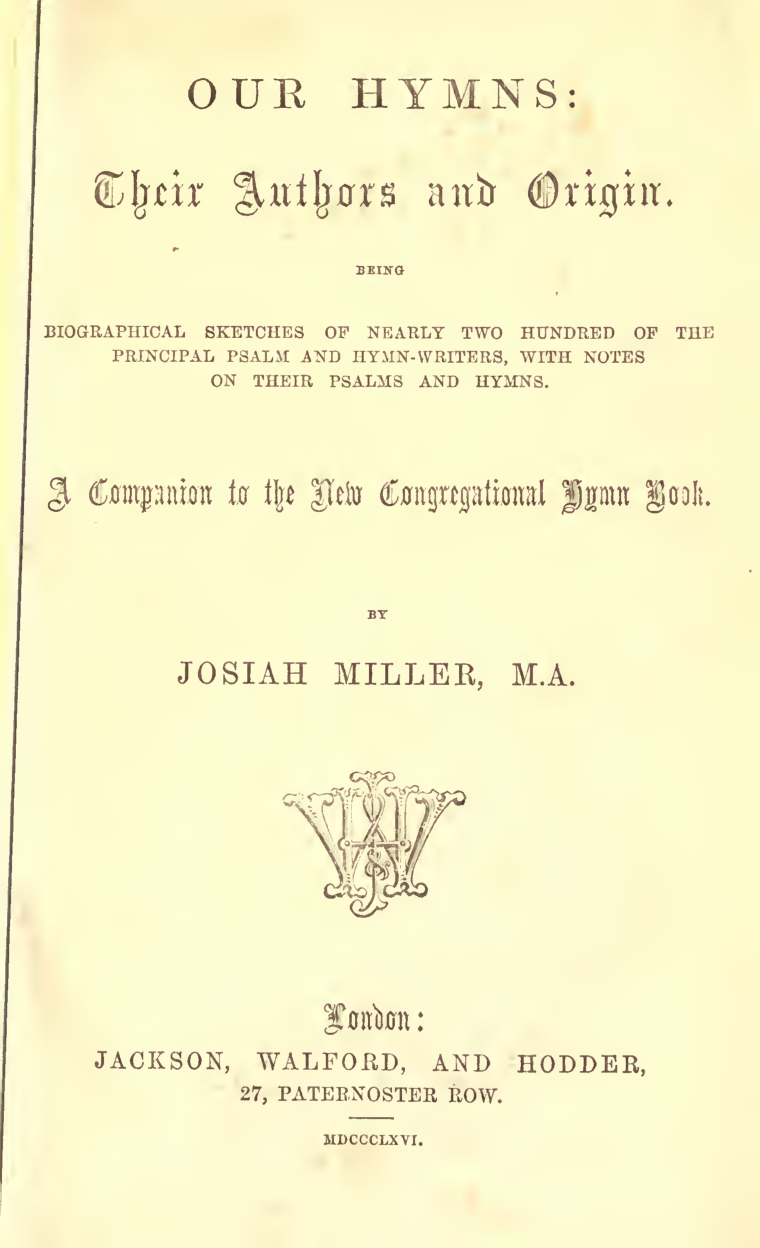 OUR HYMNS:

Their Authors and Origin.

BEING

BIOGRAPHICAL SKETCHES OF NEARLY TWO HUNDRED OF THE PRINCIPAL PSALM AND HYMN-WRITERS, WITH NOTES ON THEIR PSALMS AND HYMNS.

A Companion to the New Congregational Hymn Book.

BY

JOSIAH MILLER, M.A.

London:
JACKSON, WALFORD, AND HODDER,
27, PATERNOSTER ROW.

MDCCCLXVI.